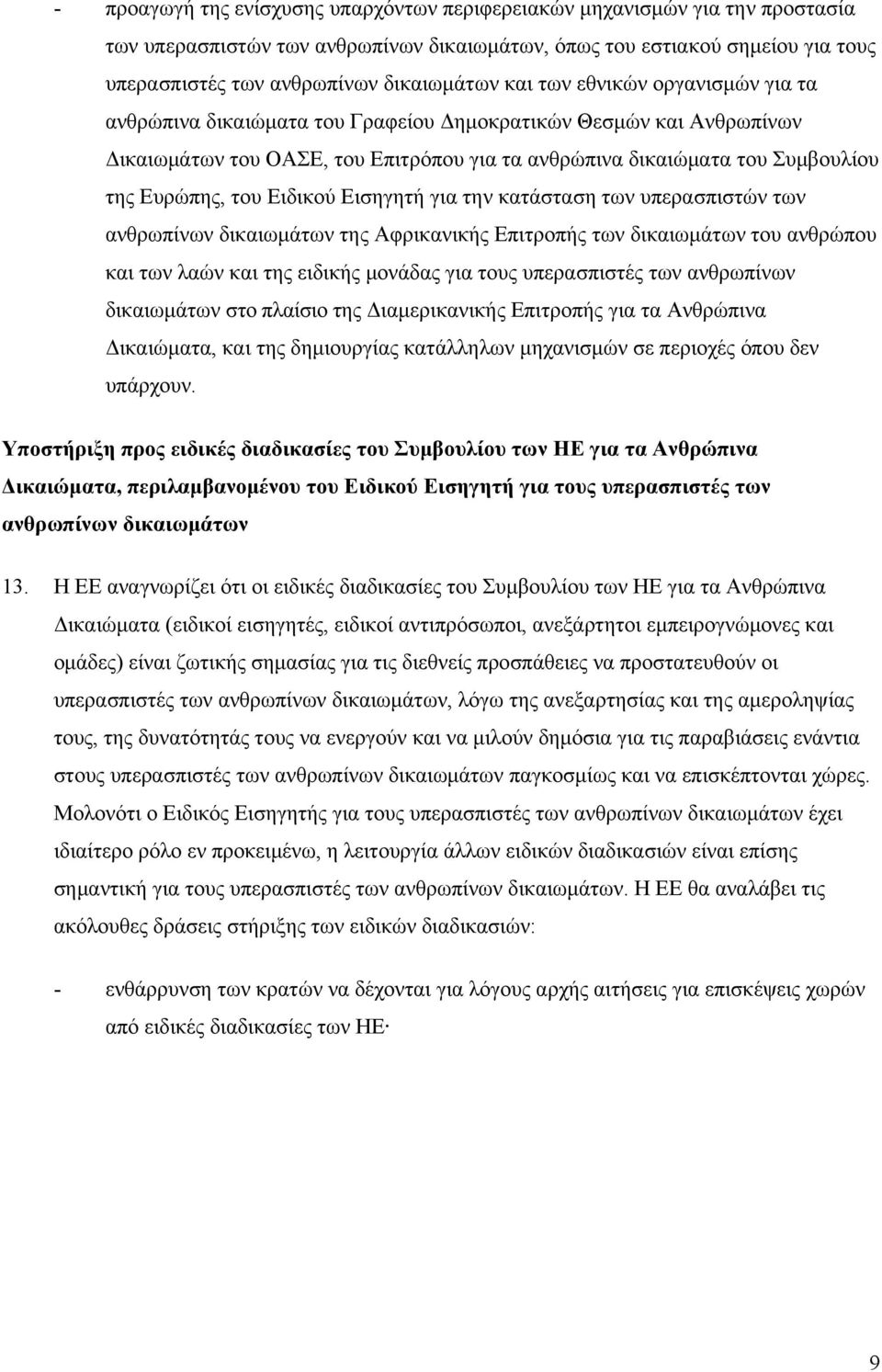 - προαγωγή της ενίσχυσης υπαρχόντων περιφερειακών μηχανισμών για την προστασία των υπερασπιστών των ανθρωπίνων δικαιωμάτων, όπως του εστιακού σημείου για τους υπερασπιστές των ανθρωπίνων δικαιωμάτων και των εθνικών οργανισμών για τα ανθρώπινα δικαιώματα του Γραφείου Δημοκρατικών Θεσμών και Ανθρωπίνων Δικαιωμάτων του ΟΑΣΕ, του Επιτρόπου για τα ανθρώπινα δικαιώματα του Συμβουλίου της Ευρώπης, του Ειδικού Εισηγητή για την κατάσταση των υπερασπιστών των ανθρωπίνων δικαιωμάτων της Αφρικανικής Επιτροπής των δικαιωμάτων του ανθρώπου και των λαών και της ειδικής μονάδας για τους υπερασπιστές των ανθρωπίνων δικαιωμάτων στο πλαίσιο της Διαμερικανικής Επιτροπής για τα Ανθρώπινα Δικαιώματα, και της δημιουργίας κατάλληλων μηχανισμών σε περιοχές όπου δεν υπάρχουν.

Υποστήριξη προς ειδικές διαδικασίες του Συμβουλίου των ΗΕ για τα Ανθρώπινα Δικαιώματα, περιλαμβανομένου του Ειδικού Εισηγητή για τους υπερασπιστές των ανθρωπίνων δικαιωμάτων

13. Η ΕΕ αναγνωρίζει ότι οι ειδικές διαδικασίες του Συμβουλίου των ΗΕ για τα Ανθρώπινα Δικαιώματα (ειδικοί εισηγητές, ειδικοί αντιπρόσωποι, ανεξάρτητοι εμπειρογνώμονες και ομάδες) είναι ζωτικής σημασίας για τις διεθνείς προσπάθειες να προστατευθούν οι υπερασπιστές των ανθρωπίνων δικαιωμάτων, λόγω της ανεξαρτησίας και της αμεροληψίας τους, της δυνατότητάς τους να ενεργούν και να μιλούν δημόσια για τις παραβιάσεις ενάντια στους υπερασπιστές των ανθρωπίνων δικαιωμάτων παγκοσμίως και να επισκέπτονται χώρες. Μολονότι ο Ειδικός Εισηγητής για τους υπερασπιστές των ανθρωπίνων δικαιωμάτων έχει ιδιαίτερο ρόλο εν προκειμένω, η λειτουργία άλλων ειδικών διαδικασιών είναι επίσης σημαντική για τους υπερασπιστές των ανθρωπίνων δικαιωμάτων. Η ΕΕ θα αναλάβει τις ακόλουθες δράσεις στήριξης των ειδικών διαδικασιών:

- ενθάρρυνση των κρατών να δέχονται για λόγους αρχής αιτήσεις για επισκέψεις χωρών από ειδικές διαδικασίες των ΗΕ·

9